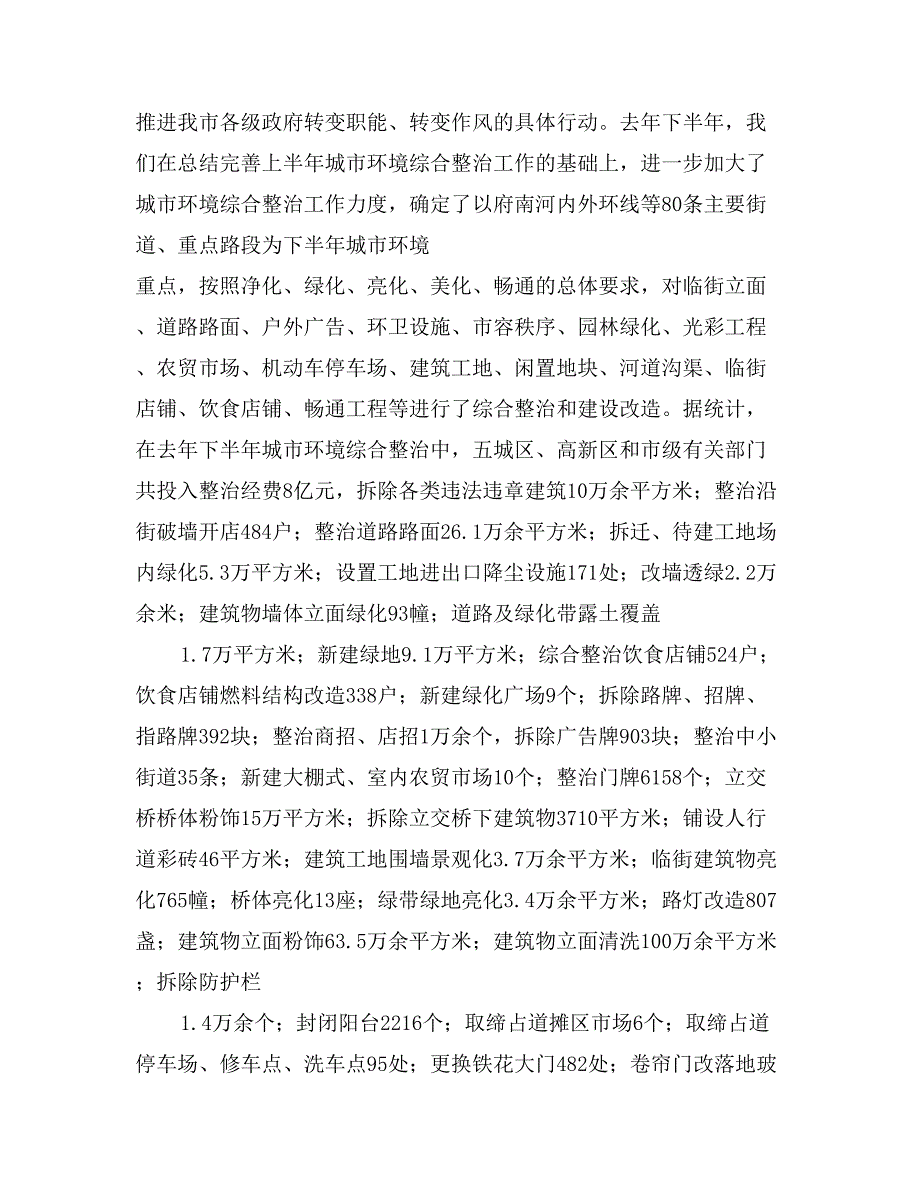 推进我市各级政府转变职能、转变作风的具体行动。去年下半年，我们在总结完善上半年城市环境综合整治工作的基础上，进一步加大了城市环境综合整治工作力度，确定了以府南河内外环线等80条主要街道、重点路段为下半年城市环境

重点，按照净化、绿化、亮化、美化、畅通的总体要求，对临街立面、道路路面、户外广告、环卫设施、市容秩序、园林绿化、光彩工程、农贸市场、机动车停车场、建筑工地、闲置地块、河道沟渠、临街店铺、饮食店铺、畅通工程等进行了综合整治和建设改造。据统计，在去年下半年城市环境综合整治中，五城区、高新区和市级有关部门共投入整治经费8亿元，拆除各类违法违章建筑10万余平方米；整治沿街破墙开店484户；整治道路路面26.1万余平方米；拆迁、待建工地场内绿化5.3万平方米；设置工地进出口降尘设施171处；改墙透绿2.2万余米；建筑物墙体立面绿化93幢；道路及绿化带露土覆盖

1.7万平方米；新建绿地9.1万平方米；综合整治饮食店铺524户；饮食店铺燃料结构改造338户；新建绿化广场9个；拆除路牌、招牌、指路牌392块；整治商招、店招1万余个，拆除广告牌903块；整治中小街道35条；新建大棚式、室内农贸市场10个；整治门牌6158个；立交桥桥体粉饰15万平方米；拆除立交桥下建筑物3710平方米；铺设人行道彩砖46平方米；建筑工地围墙景观化3.7万余平方米；临街建筑物亮化765幢；桥体亮化13座；绿带绿地亮化3.4万余平方米；路灯改造807盏；建筑物立面粉饰63.5万余平方米；建筑物立面清洗100万余平方米；拆除防护栏

1.4万余个；封闭阳台2216个；取缔占道摊区市场6个；取缔占道停车场、修车点、洗车点95处；更换铁花大门482处；卷帘门改落地玻